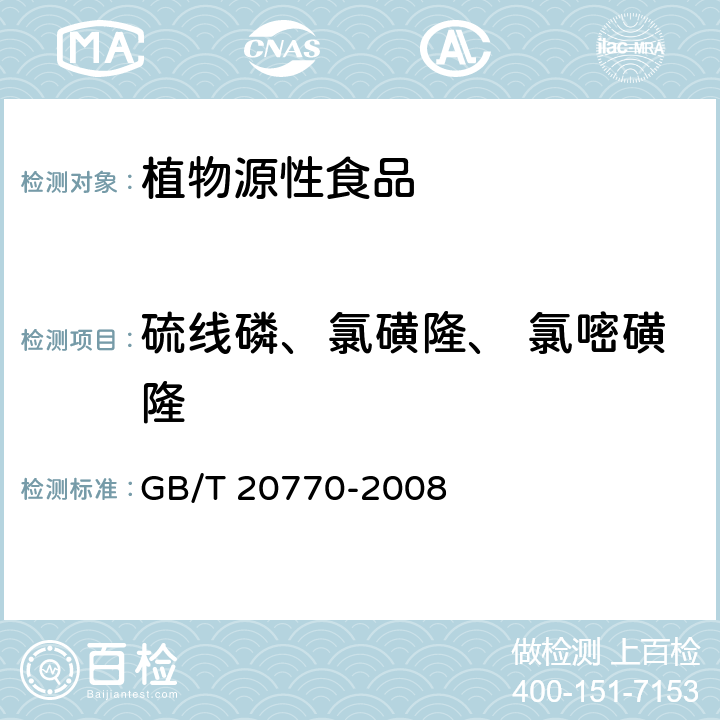 MA CNAS AC ilac-MRA

检测对象： 植物源性食品

检测项目： 硫线磷、氯磺隆、 氯嘧磺隆

检测标准： GB/T 20770-2008

百检
Baijiantest.com

做检测 上百检
400-151-7153